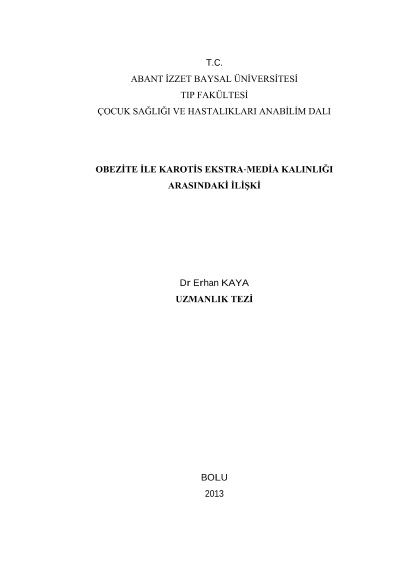 T.C.
ABANT İZZET BAYSAL ÜNİVERSİTESİ
TIP FAKÜLTESİ
ÇOCUK SAĞLIĞI VE HASTALIKLARI ANABİLİM DALI

OBEZİTE İLE KAROTİS EKSTRA-MEDİA KALINLIĞI
ARASINDAKİ İLİŞKİ

Dr Erhan KAYA
UZMANLIK TEZİ

BOLU
2013